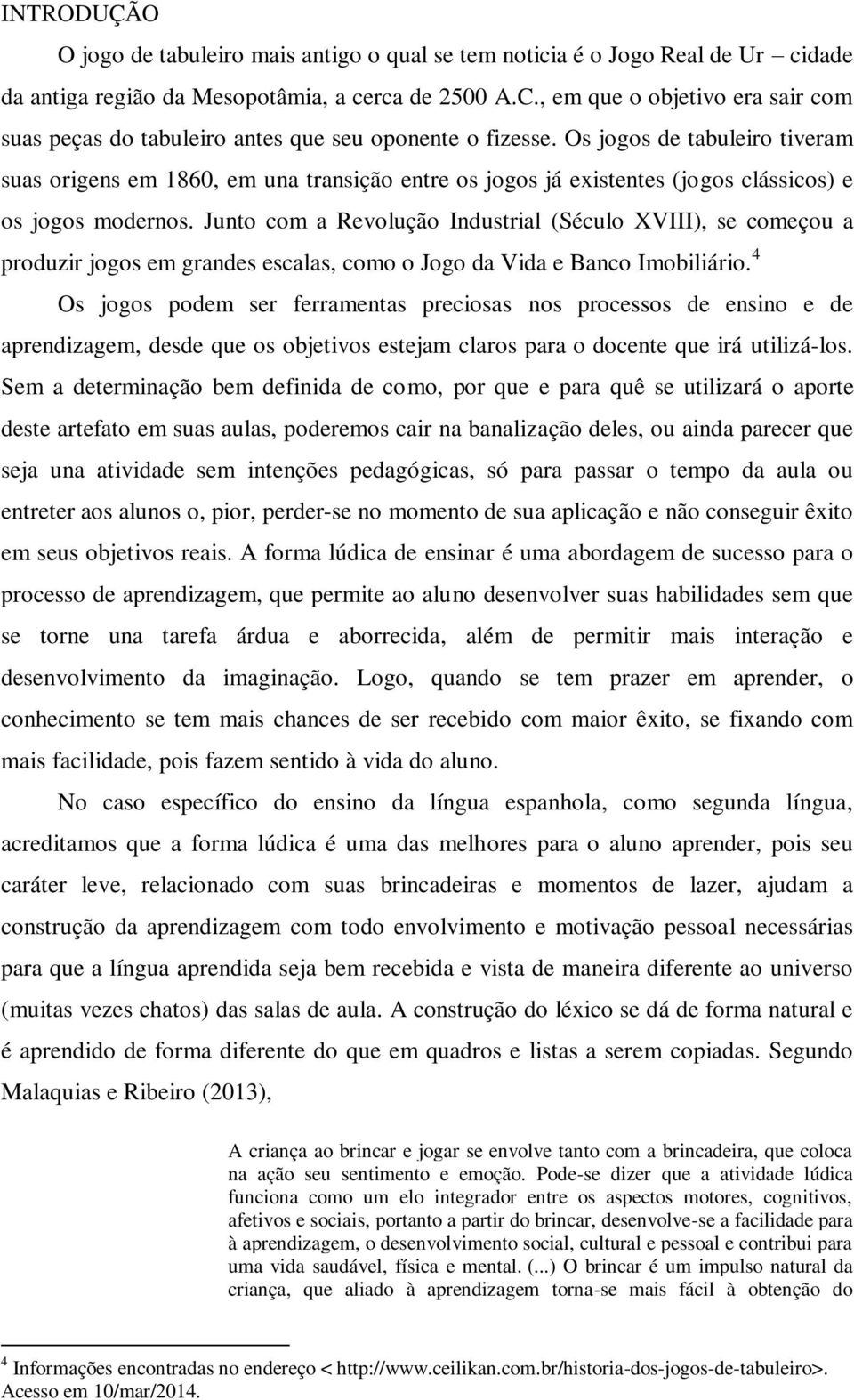 INTRODUÇÃO

O jogo de tabuleiro mais antigo o qual se tem noticia é o Jogo Real de Ur – cidade da antiga região da Mesopotâmia, a cerca de 2500 A.C., em que o objetivo era sair com suas peças do tabuleiro antes que seu oponente o fizesse. Os jogos de tabuleiro tiveram suas origens em 1860, em una transição entre os jogos já existentes (jogos clássicos) e os jogos modernos. Junto com a Revolução Industrial (Século XVIII), se começou a produzir jogos em grandes escalas, como o Jogo da Vida e Banco Imobiliário.$^4$

Os jogos podem ser ferramentas preciosas nos processos de ensino e de aprendizagem, desde que os objetivos estejam claros para o docente que irá utilizá-los. Sem a determinação bem definida de como, por que e para quê se utilizará o aporte deste artefato em suas aulas, poderemos cair na banalização deles, ou ainda parecer que seja una atividade sem intenções pedagógicas, só para passar o tempo da aula ou entreter aos alunos o, pior, perder-se no momento de sua aplicação e não conseguir êxito em seus objetivos reais. A forma lúdica de ensinar é uma abordagem de sucesso para o processo de aprendizagem, que permite ao aluno desenvolver suas habilidades sem que se torne una tarefa árdua e aborrecida, além de permitir mais interação e desenvolvimento da imaginação. Logo, quando se tem prazer em aprender, o conhecimento se tem mais chances de ser recebido com maior êxito, se fixando com mais facilidade, pois fazem sentido à vida do aluno.

No caso específico do ensino da língua espanhola, como segunda língua, acreditamos que a forma lúdica é uma das melhores para o aluno aprender, pois seu caráter leve, relacionado com suas brincadeiras e momentos de lazer, ajudam a construção da aprendizagem com todo envolvimento e motivação pessoal necessárias para que a língua aprendida seja bem recebida e vista de maneira diferente ao universo (muitas vezes chatos) das salas de aula. A construção do léxico se dá de forma natural e é aprendido de forma diferente do que em quadros e listas a serem copiadas. Segundo Malaquias e Ribeiro (2013),

A criança ao brincar e jogar se envolve tanto com a brincadeira, que coloca na ação seu sentimento e emoção. Pode-se dizer que a atividade lúdica funciona como um elo integrador entre os aspectos motores, cognitivos, afetivos e sociais, portanto a partir do brincar, desenvolve-se a facilidade para à aprendizagem, o desenvolvimento social, cultural e pessoal e contribui para uma vida saudável, física e mental. (...) O brincar é um impulso natural da criança, que aliado à aprendizagem torna-se mais fácil à obtenção do

$^4$ Informações encontradas no endereço < http://www.ceilikan.com.br/historia-dos-jogos-de-tabuleiro>. Acesso em 10/mar/2014.